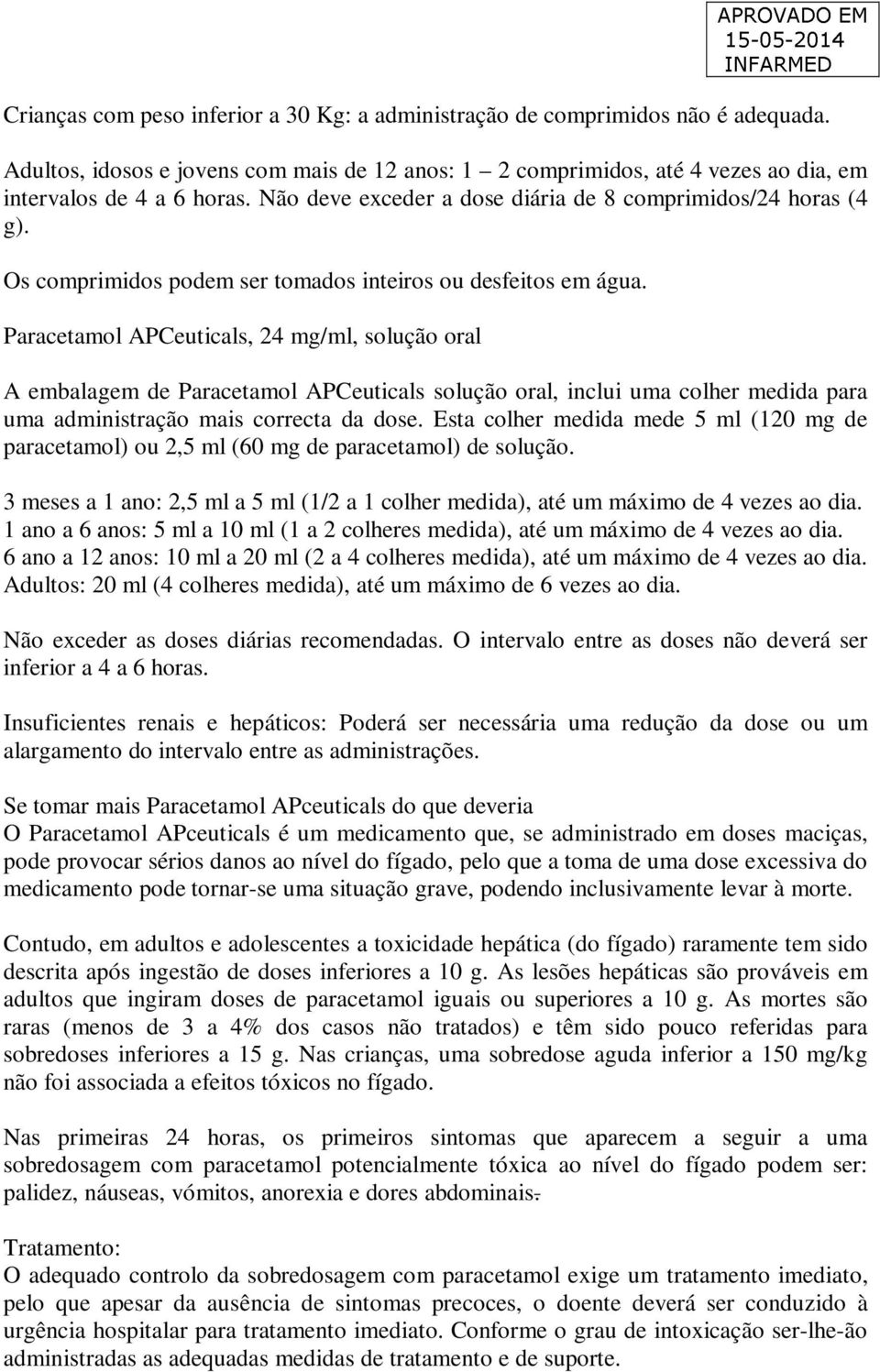 APROVADO EM
15-05-2014
INFARMED

Crianças com peso inferior a 30 Kg: a administração de comprimidos não é adequada.

Adultos, idosos e jovens com mais de 12 anos: 1 – 2 comprimidos, até 4 vezes ao dia, em intervalos de 4 a 6 horas. Não deve exceder a dose diária de 8 comprimidos/24 horas (4 g).

Os comprimidos podem ser tomados inteiros ou desfeitos em água.

Paracetamol APCeuticals, 24 mg/ml, solução oral

A embalagem de Paracetamol APCeuticals solução oral, inclui uma colher medida para uma administração mais correcta da dose. Esta colher medida mede 5 ml (120 mg de paracetamol) ou 2,5 ml (60 mg de paracetamol) de solução.

3 meses a 1 ano: 2,5 ml a 5 ml (1/2 a 1 colher medida), até um máximo de 4 vezes ao dia.
1 ano a 6 anos: 5 ml a 10 ml (1 a 2 colheres medida), até um máximo de 4 vezes ao dia.
6 ano a 12 anos: 10 ml a 20 ml (2 a 4 colheres medida), até um máximo de 4 vezes ao dia.
Adultos: 20 ml (4 colheres medida), até um máximo de 6 vezes ao dia.

Não exceder as doses diárias recomendadas. O intervalo entre as doses não deverá ser inferior a 4 a 6 horas.

Insuficientes renais e hepáticos: Poderá ser necessária uma redução da dose ou um alargamento do intervalo entre as administrações.

Se tomar mais Paracetamol APceuticals do que deveria
O Paracetamol APceuticals é um medicamento que, se administrado em doses maciças, pode provocar sérios danos ao nível do fígado, pelo que a toma de uma dose excessiva do medicamento pode tornar-se uma situação grave, podendo inclusivamente levar à morte.

Contudo, em adultos e adolescentes a toxicidade hepática (do fígado) raramente tem sido descrita após ingestão de doses inferiores a 10 g. As lesões hepáticas são prováveis em adultos que ingiram doses de paracetamol iguais ou superiores a 10 g. As mortes são raras (menos de 3 a 4% dos casos não tratados) e têm sido pouco referidas para sobredoses inferiores a 15 g. Nas crianças, uma sobredose aguda inferior a 150 mg/kg não foi associada a efeitos tóxicos no fígado.

Nas primeiras 24 horas, os primeiros sintomas que aparecem a seguir a uma sobredosagem com paracetamol potencialmente tóxica ao nível do fígado podem ser: palidez, náuseas, vómitos, anorexia e dores abdominais.

Tratamento:
O adequado controlo da sobredosagem com paracetamol exige um tratamento imediato, pelo que apesar da ausência de sintomas precoces, o doente deverá ser conduzido à urgência hospitalar para tratamento imediato. Conforme o grau de intoxicação ser-lhe-ão administradas as adequadas medidas de tratamento e de suporte.